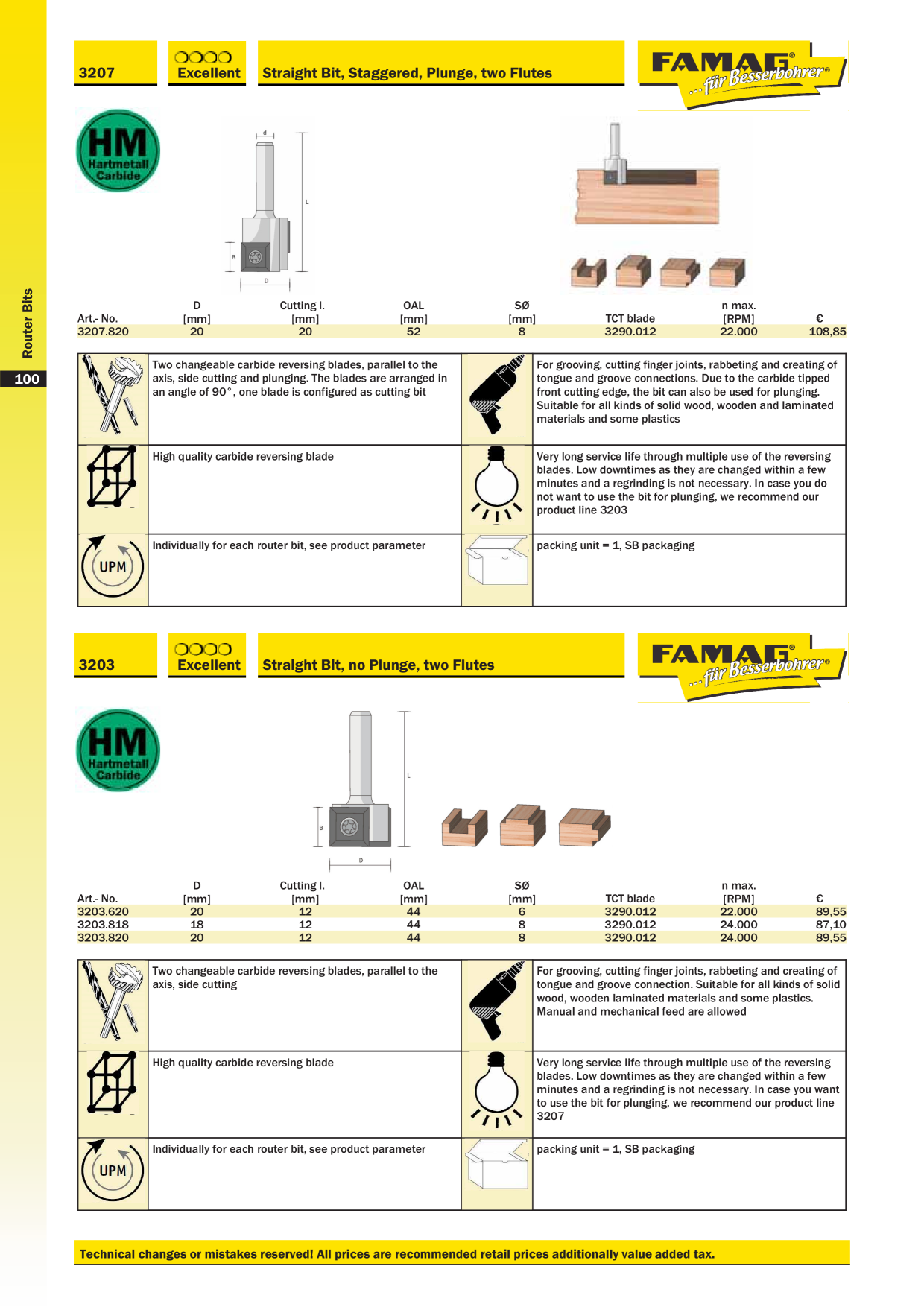 Router Bits

100

3207

Excellent

Straight Bit, Staggered, Plunge, two Flutes

FAMAG® ...für Besserbohrer®

HM Hartmetall Carbide

d

L

B

D

| Art.- No. | D [mm] | Cutting l. [mm] | OAL [mm] | SØ [mm] | TCT blade | n max. [RPM] | € |
|---|---|---|---|---|---|---|---|
| 3207.820 | 20 | 20 | 52 | 8 | 3290.012 | 22.000 | 108,85 |

Two changeable carbide reversing blades, parallel to the axis, side cutting and plunging. The blades are arranged in an angle of 90°, one blade is configured as cutting bit

For grooving, cutting finger joints, rabbeting and creating of tongue and groove connections. Due to the carbide tipped front cutting edge, the bit can also be used for plunging. Suitable for all kinds of solid wood, wooden and laminated materials and some plastics

High quality carbide reversing blade

Very long service life through multiple use of the reversing blades. Low downtimes as they are changed within a few minutes and a regrinding is not necessary. In case you do not want to use the bit for plunging, we recommend our product line 3203

UPM

Individually for each router bit, see product parameter

packing unit = 1, SB packaging

3203

Excellent

Straight Bit, no Plunge, two Flutes

FAMAG® ...für Besserbohrer®

HM Hartmetall Carbide

L

B

D

| Art.- No. | D [mm] | Cutting l. [mm] | OAL [mm] | SØ [mm] | TCT blade | n max. [RPM] | € |
|---|---|---|---|---|---|---|---|
| 3203.620 | 20 | 12 | 44 | 6 | 3290.012 | 22.000 | 89,55 |
| 3203.818 | 18 | 12 | 44 | 8 | 3290.012 | 24.000 | 87,10 |
| 3203.820 | 20 | 12 | 44 | 8 | 3290.012 | 24.000 | 89,55 |

Two changeable carbide reversing blades, parallel to the axis, side cutting

For grooving, cutting finger joints, rabbeting and creating of tongue and groove connection. Suitable for all kinds of solid wood, wooden laminated materials and some plastics. Manual and mechanical feed are allowed

High quality carbide reversing blade

Very long service life through multiple use of the reversing blades. Low downtimes as they are changed within a few minutes and a regrinding is not necessary. In case you want to use the bit for plunging, we recommend our product line 3207

UPM

Individually for each router bit, see product parameter

packing unit = 1, SB packaging

Technical changes or mistakes reserved! All prices are recommended retail prices additionally value added tax.